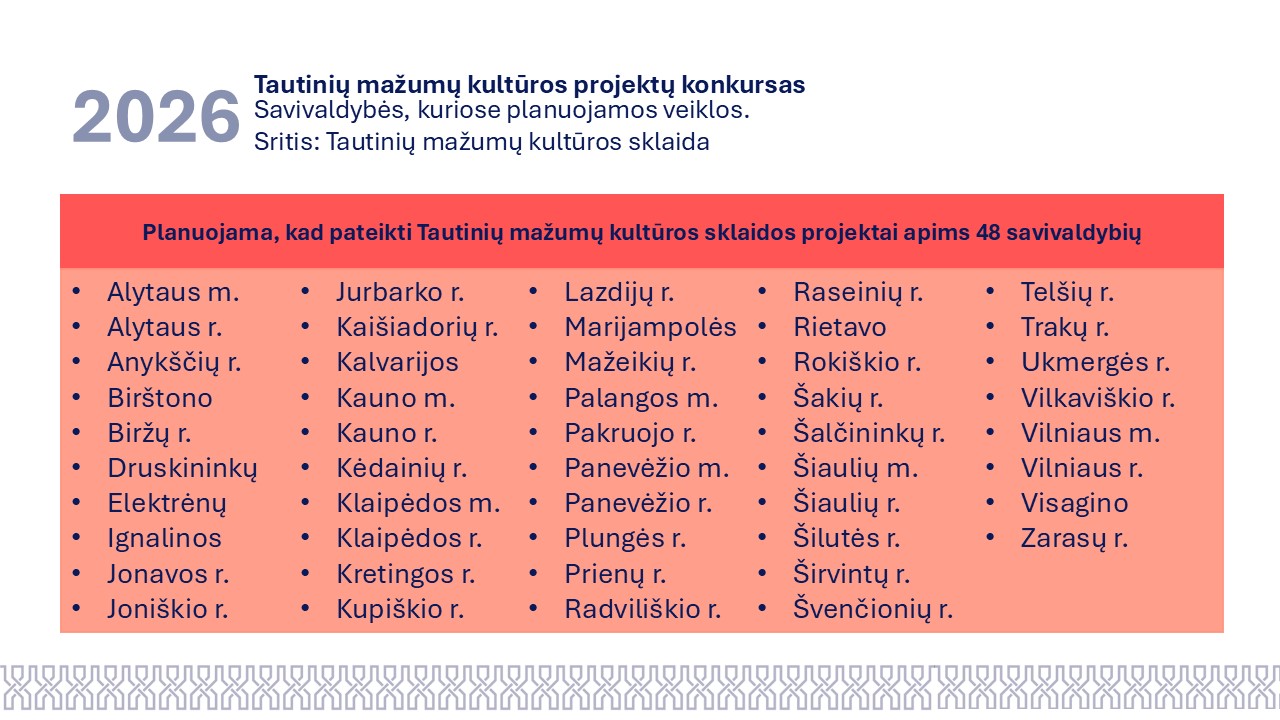 2026

Tautinių mažumų kultūros projektų konkursas
Savivaldybės, kuriose planuojamos veiklos.
Sritis: Tautinių mažumų kultūros sklaida

Planuojama, kad pateikti Tautinių mažumų kultūros sklaidos projektai apims 48 savivaldybių

• Alytaus m.
• Alytaus r.
• Anykščių r.
• Birštono
• Biržų r.
• Druskininkų
• Elektrėnų
• Ignalinos
• Jonavos r.
• Joniškio r.

• Jurbarko r.
• Kaišiadorių r.
• Kalvarijos
• Kauno m.
• Kauno r.
• Kėdainių r.
• Klaipėdos m.
• Klaipėdos r.
• Kretingos r.
• Kupiškio r.

• Lazdijų r.
• Marijampolės
• Mažeikių r.
• Palangos m.
• Pakruojo r.
• Panevėžio m.
• Panevėžio r.
• Plungės r.
• Prienų r.
• Radviliškio r.

• Raseinių r.
• Rietavo
• Rokiškio r.
• Šakių r.
• Šalčininkų r.
• Šiaulių m.
• Šiaulių r.
• Šilutės r.
• Širvintų r.
• Švenčionių r.

• Telšių r.
• Trakų r.
• Ukmergės r.
• Vilkaviškio r.
• Vilniaus m.
• Vilniaus r.
• Visagino
• Zarasų r.